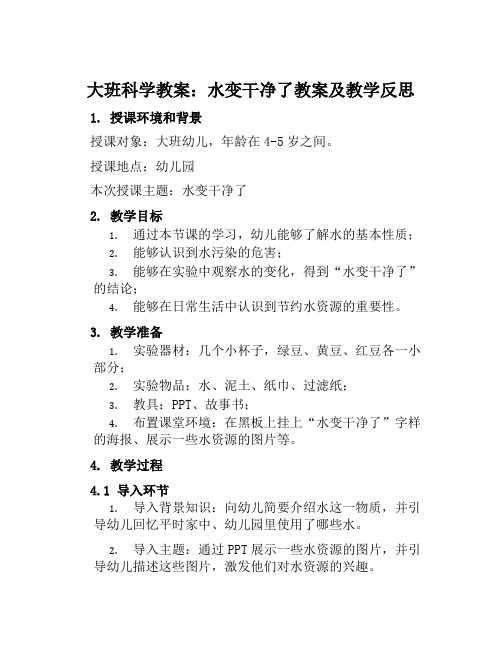 大班科学教案：水变干净了教案及教学反思

1. 授课环境和背景

授课对象：大班幼儿，年龄在 4-5 岁之间。

授课地点：幼儿园

本次授课主题：水变干净了

2. 教学目标

1. 通过本节课的学习，幼儿能够了解水的基本性质；

2. 能够认识到水污染的危害；

3. 能够在实验中观察水的变化，得到“水变干净了”的结论；

4. 能够在日常生活中认识到节约水资源的重要性。

3. 教学准备

1. 实验器材：几个小杯子，绿豆、黄豆、红豆各一小部分；

2. 实验物品：水、泥土、纸巾、过滤纸；

3. 教具：PPT、故事书；

4. 布置课堂环境：在黑板上挂上“水变干净了”字样的海报、展示一些水资源的图片等。

4. 教学过程

4.1 导入环节

1. 导入背景知识：向幼儿简要介绍水这一物质，并引导幼儿回忆平时家中、幼儿园里使用了哪些水。

2. 导入主题：通过 PPT 展示一些水资源的图片，并引导幼儿描述这些图片，激发他们对水资源的兴趣。